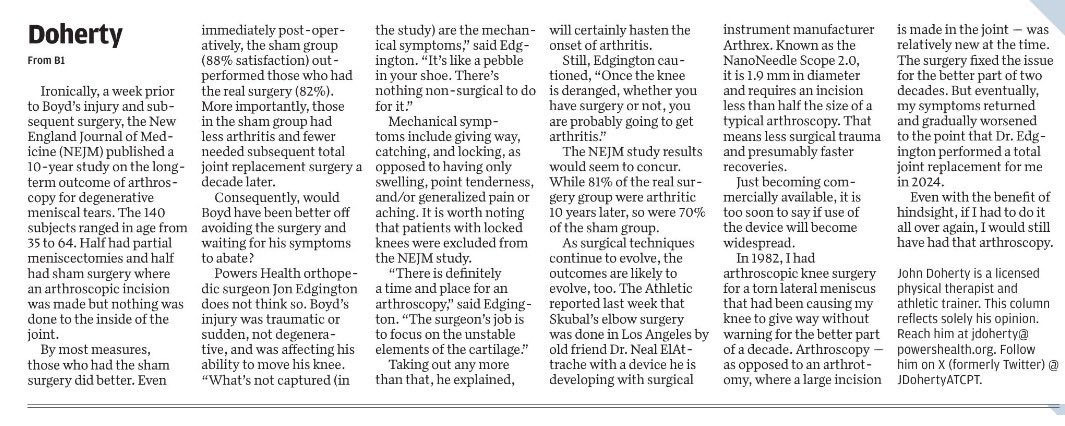 Doherty

From B1

Ironically, a week prior to Boyd's injury and subsequent surgery, the New England Journal of Medicine (NEJM) published a 10-year study on the long-term outcome of arthroscopy for degenerative meniscal tears. The 140 subjects ranged in age from 35 to 64. Half had partial meniscectomies and half had sham surgery where an arthroscopic incision was made but nothing was done to the inside of the joint.

By most measures, those who had the sham surgery did better. Even immediately post-operatively, the sham group (88% satisfaction) outperformed those who had the real surgery (82%). More importantly, those in the sham group had less arthritis and fewer needed subsequent total joint replacement surgery a decade later.

Consequently, would Boyd have been better off avoiding the surgery and waiting for his symptoms to abate?

Powers Health orthopedic surgeon Jon Edgington does not think so. Boyd's injury was traumatic or sudden, not degenerative, and was affecting his ability to move his knee.

"What's not captured (in the study) are the mechanical symptoms," said Edgington. "It's like a pebble in your shoe. There's nothing non-surgical to do for it."

Mechanical symptoms include giving way, catching, and locking, as opposed to having only swelling, point tenderness, and/or generalized pain or aching. It is worth noting that patients with locked knees were excluded from the NEJM study.

"There is definitely a time and place for an arthroscopy," said Edgington. "The surgeon's job is to focus on the unstable elements of the cartilage."

Taking out any more than that, he explained, will certainly hasten the onset of arthritis.

Still, Edgington cautioned, "Once the knee is deranged, whether you have surgery or not, you are probably going to get arthritis."

The NEJM study results would seem to concur. While 81% of the real surgery group were arthritic 10 years later, so were 70% of the sham group.

As surgical techniques continue to evolve, the outcomes are likely to evolve, too. The Athletic reported last week that Skubal's elbow surgery was done in Los Angeles by old friend Dr. Neal ElAttrache with a device he is developing with surgical instrument manufacturer Arthrex. Known as the NanoNeedle Scope 2.0, it is 1.9 mm in diameter and requires an incision less than half the size of a typical arthroscopy. That means less surgical trauma and presumably faster recoveries.

Just becoming commercially available, it is too soon to say if use of the device will become widespread.

In 1982, I had arthroscopic knee surgery for a torn lateral meniscus that had been causing my knee to give way without warning for the better part of a decade. Arthroscopy — as opposed to an arthrotomy, where a large incision is made in the joint — was relatively new at the time. The surgery fixed the issue for the better part of two decades. But eventually, my symptoms returned and gradually worsened to the point that Dr. Edgington performed a total joint replacement for me in 2024.

Even with the benefit of hindsight, if I had to do it all over again, I would still have had that arthroscopy.

John Doherty is a licensed physical therapist and athletic trainer. This column reflects solely his opinion. Reach him at jdoherty@powershealth.org. Follow him on X (formerly Twitter) @JDohertyATCPT.